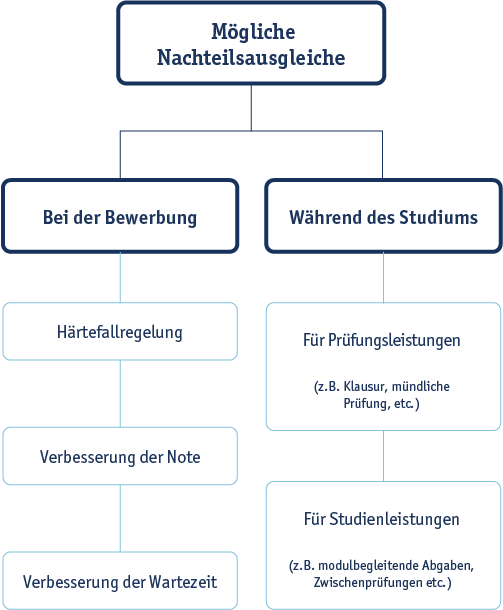 Mögliche Nachteilsausgleiche

Bei der Bewerbung

Härtefallregelung

Verbesserung der Note

Verbesserung der Wartezeit

Während des Studiums

Für Prüfungsleistungen

(z.B. Klausur, mündliche Prüfung, etc.)

Für Studienleistungen

(z.B. modulbegleitende Abgaben, Zwischenprüfungen etc.)